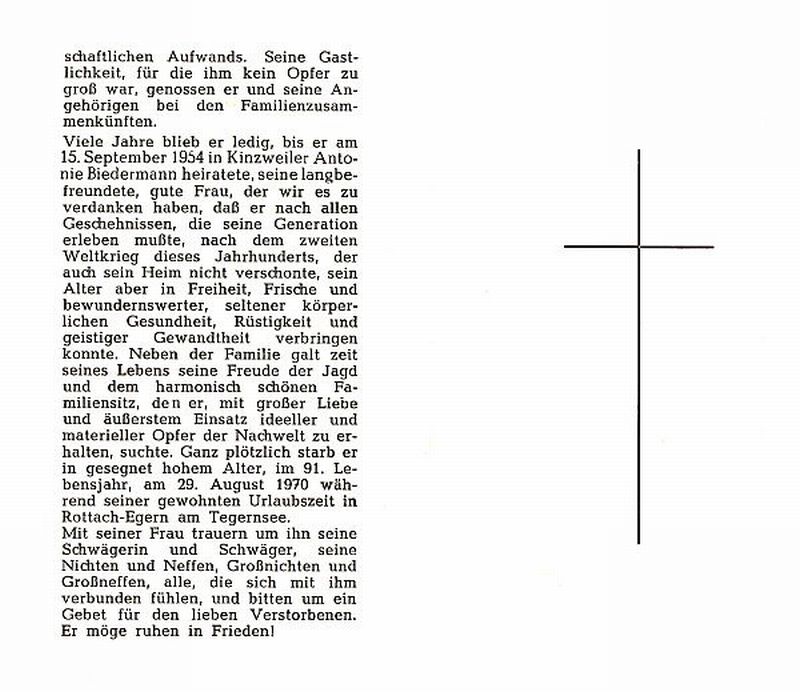 schaftlichen Aufwands. Seine Gastlichkeit, für die ihm kein Opfer zu groß war, genossen er und seine Angehörigen bei den Familienzusammenkünften.

Viele Jahre blieb er ledig, bis er am 15. September 1954 in Kinzweiler Antonie Biedermann heiratete, seine langbefreundete, gute Frau, der wir es zu verdanken haben, daß er nach allen Geschehnissen, die seine Generation erleben mußte, nach dem zweiten Weltkrieg dieses Jahrhunderts, der auch sein Heim nicht verschonte, sein Alter aber in Freiheit, Frische und bewundernswerter, seltener körperlichen Gesundheit, Rüstigkeit und geistiger Gewandtheit verbringen konnte. Neben der Familie galt zeit seines Lebens seine Freude der Jagd und dem harmonisch schönen Familiensitz, den er, mit großer Liebe und äußerstem Einsatz ideeller und materieller Opfer der Nachwelt zu erhalten, suchte. Ganz plötzlich starb er in gesegnet hohem Alter, im 91. Lebensjahr, am 29. August 1970 während seiner gewohnten Urlaubszeit in Rottach-Egern am Tegernsee.
Mit seiner Frau trauern um ihn seine Schwägerin und Schwäger, seine Nichten und Neffen, Großnichten und Großneffen, alle, die sich mit ihm verbunden fühlen, und bitten um ein Gebet für den lieben Verstorbenen. Er möge ruhen in Frieden!